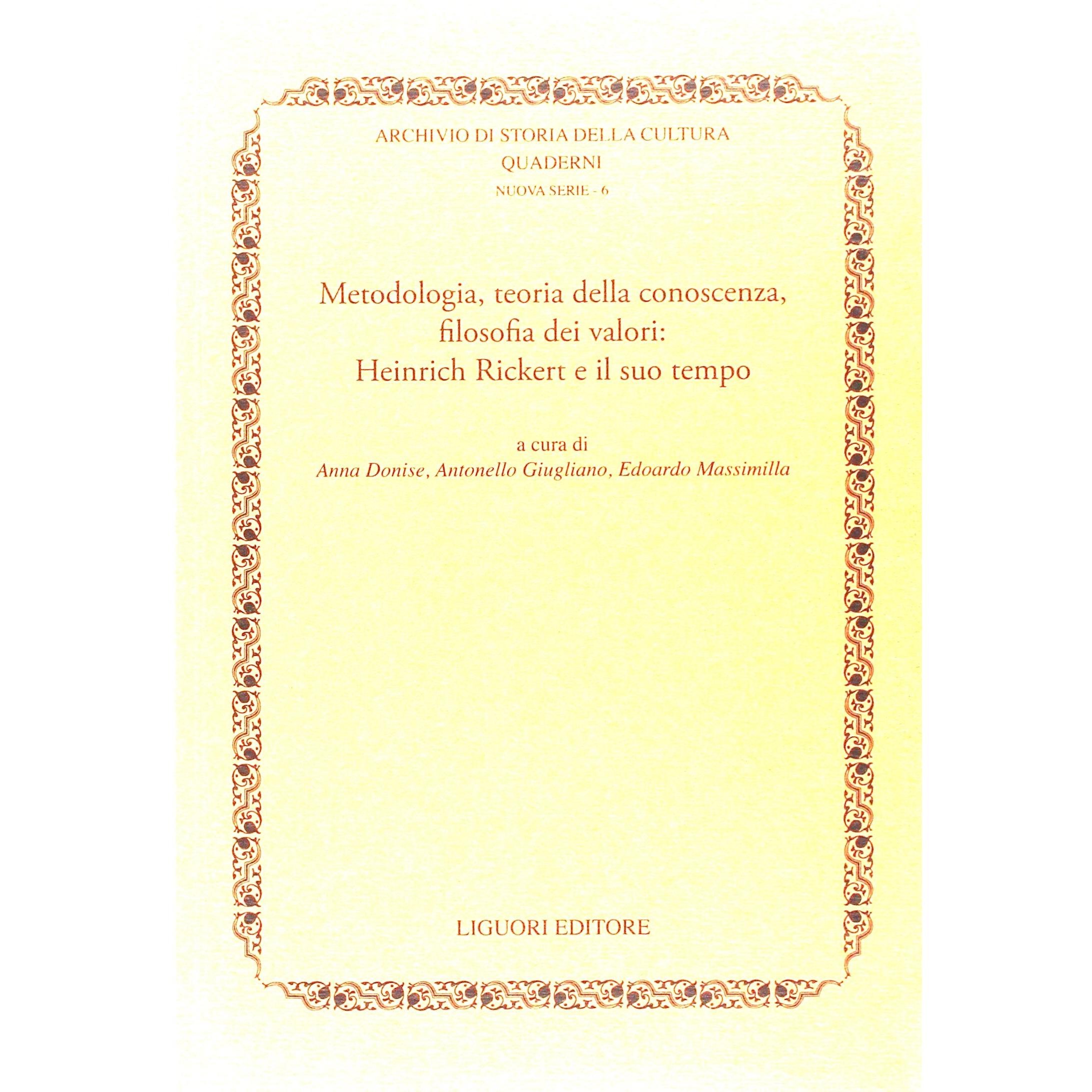 ARCHIVIO DI STORIA DELLA CULTURA
QUADERNI
NUOVA SERIE - 6

Metodologia, teoria della conoscenza, filosofia dei valori: Heinrich Rickert e il suo tempo

a cura di
Anna Donise, Antonello Giugliano, Edoardo Massimilla

LIGUORI EDITORE